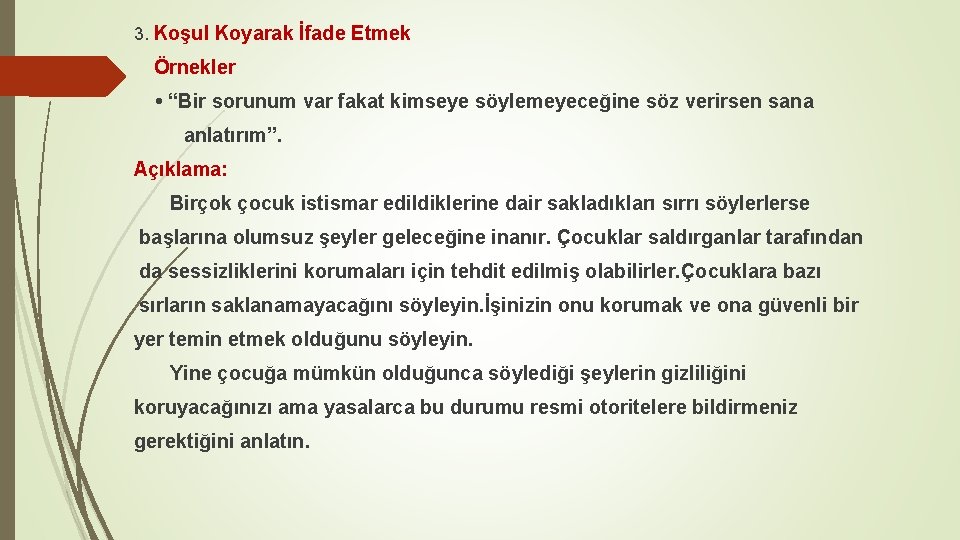 3. Koşul Koyarak İfade Etmek

Örnekler

• “Bir sorunum var fakat kimseye söylemeyeceğine söz verirsen sana anlatırım”.

Açıklama:

Birçok çocuk istismar edildiklerine dair sakladıkları sırrı söylerlerse başlarına olumsuz şeyler geleceğine inanır. Çocuklar saldırganlar tarafından da sessizliklerini korumaları için tehdit edilmiş olabilirler.Çocuklara bazı sırların saklanamayacağını söyleyin.İşinizin onu korumak ve ona güvenli bir yer temin etmek olduğunu söyleyin.

Yine çocuğa mümkün olduğunca söylediği şeylerin gizliliğini koruyacağınızı ama yasalarca bu durumu resmi otoritelere bildirmeniz gerektiğini anlatın.